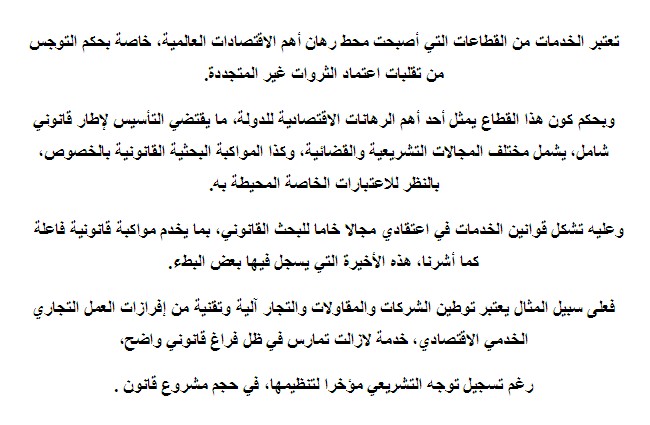 تعتبر الخدمات من القطاعات التي أصبحت محط رهان أهم الاقتصادات العالمية، خاصة بحكم التوجس من تقلبات اعتماد الثروات غير المتجددة.

وبحكم كون هذا القطاع يمثل أحد أهم الرهانات الاقتصادية للدولة، ما يقتضي التأسيس لإطار قانوني شامل، يشمل مختلف المجالات التشريعية والقضائية، وكذا المواكبة البحثية القانونية بالخصوص، بالنظر للاعتبارات الخاصة المحيطة به.

وعليه تشكل قوانين الخدمات في اعتقادي مجالا خاما للبحث القانوني، بما يخدم مواكبة قانونية فاعلة كما أشرنا، هذه الأخيرة التي يسجل فيها بعض البطء.

فعلى سبيل المثال يعتبر توطين الشركات والمقاولات والتجار آلية وتقنية من إفرازات العمل التجاري الخدمي الاقتصادي، خدمة لازالت تمارس في ظل فراغ قانوني واضح،

رغم تسجيل توجه التشريعي مؤخرا لتنظيمها، في حجم مشروع قانون .